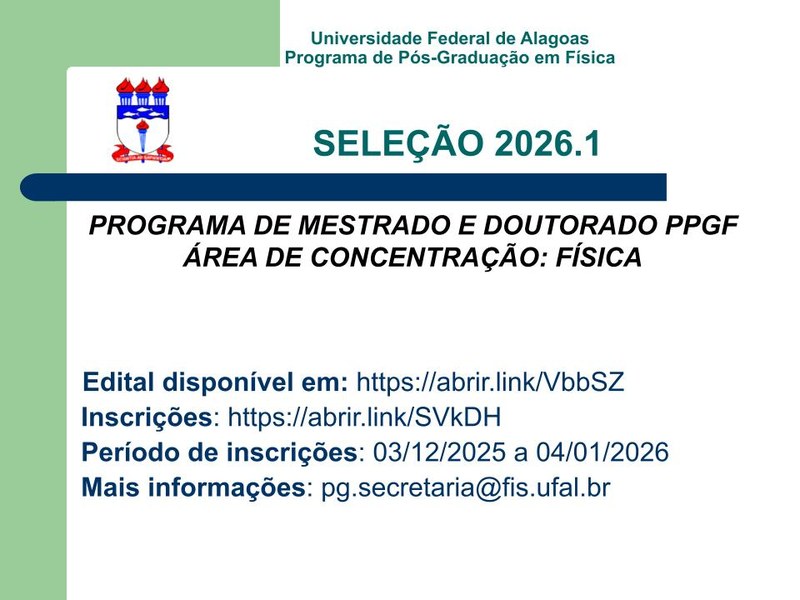 Universidade Federal de Alagoas
Programa de Pós-Graduação em Física

SELEÇÃO 2026.1

PROGRAMA DE MESTRADO E DOUTORADO PPGF
ÁREA DE CONCENTRAÇÃO: FÍSICA

Edital disponível em: https://abrir.link/VbbSZ
Inscrições: https://abrir.link/SVkDH
Período de inscrições: 03/12/2025 a 04/01/2026
Mais informações: pg.secretaria@fis.ufal.br